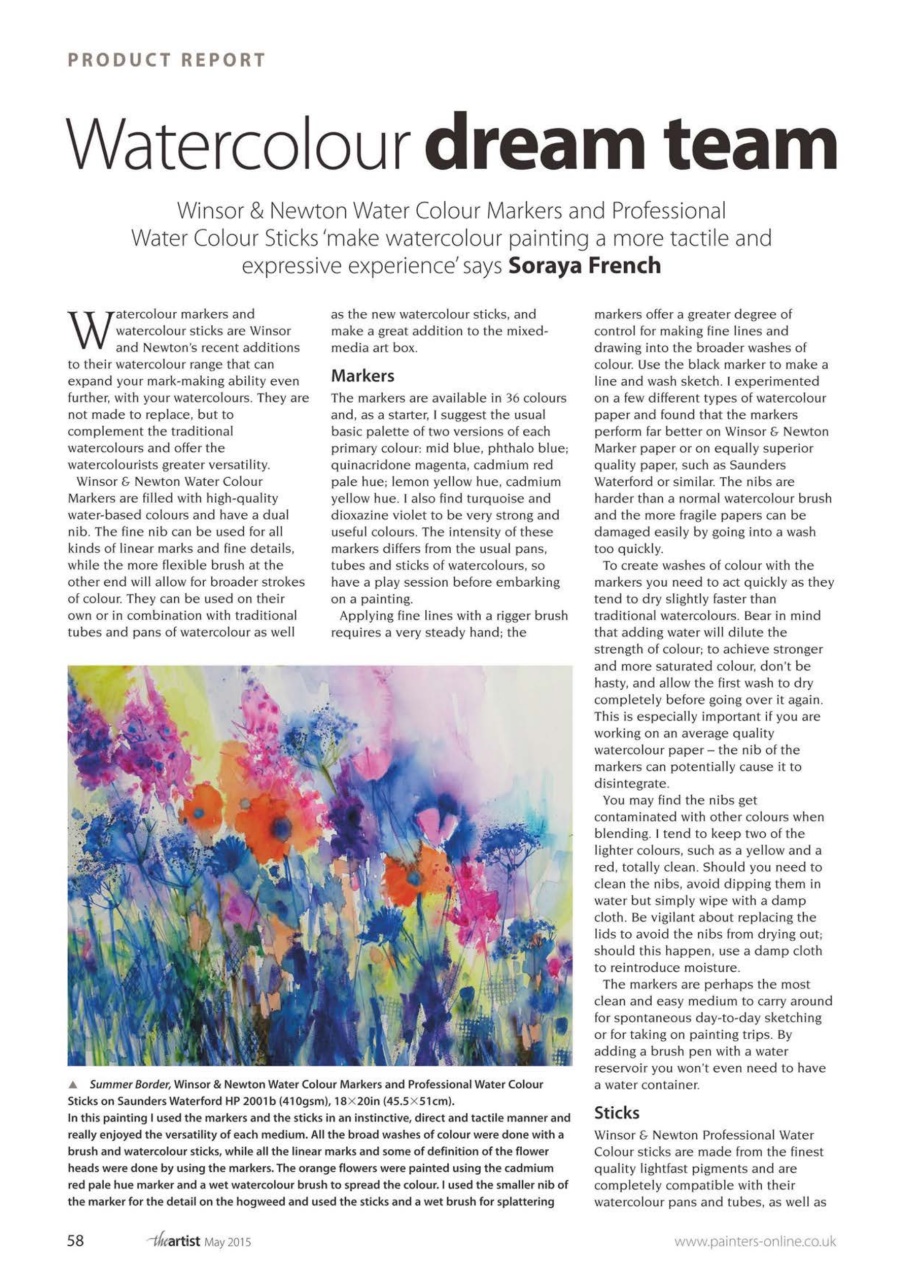 PRODUCT REPORT

Watercolour dream team

Winsor & Newton Water Colour Markers and Professional Water Colour Sticks 'make watercolour painting a more tactile and expressive experience' says Soraya French

Watercolour markers and watercolour sticks are Winsor and Newton's recent additions to their watercolour range that can expand your mark-making ability even further, with your watercolours. They are not made to replace, but to complement the traditional watercolours and offer the watercolourists greater versatility.

Winsor & Newton Water Colour Markers are filled with high-quality water-based colours and have a dual nib. The fine nib can be used for all kinds of linear marks and fine details, while the more flexible brush at the other end will allow for broader strokes of colour. They can be used on their own or in combination with traditional tubes and pans of watercolour as well as the new watercolour sticks, and make a great addition to the mixed-media art box.

Markers

The markers are available in 36 colours and, as a starter, I suggest the usual basic palette of two versions of each primary colour: mid blue, phthalo blue; quinacridone magenta, cadmium red pale hue; lemon yellow hue, cadmium yellow hue. I also find turquoise and dioxazine violet to be very strong and useful colours. The intensity of these markers differs from the usual pans, tubes and sticks of watercolours, so have a play session before embarking on a painting.

Applying fine lines with a rigger brush requires a very steady hand; the markers offer a greater degree of control for making fine lines and drawing into the broader washes of colour. Use the black marker to make a line and wash sketch. I experimented on a few different types of watercolour paper and found that the markers perform far better on Winsor & Newton Marker paper or on equally superior quality paper, such as Saunders Waterford or similar. The nibs are harder than a normal watercolour brush and the more fragile papers can be damaged easily by going into a wash too quickly.

To create washes of colour with the markers you need to act quickly as they tend to dry slightly faster than traditional watercolours. Bear in mind that adding water will dilute the strength of colour; to achieve stronger and more saturated colour, don't be hasty, and allow the first wash to dry completely before going over it again. This is especially important if you are working on an average quality watercolour paper – the nib of the markers can potentially cause it to disintegrate.

You may find the nibs get contaminated with other colours when blending. I tend to keep two of the lighter colours, such as a yellow and a red, totally clean. Should you need to clean the nibs, avoid dipping them in water but simply wipe with a damp cloth. Be vigilant about replacing the lids to avoid the nibs from drying out; should this happen, use a damp cloth to reintroduce moisture.

The markers are perhaps the most clean and easy medium to carry around for spontaneous day-to-day sketching or for taking on painting trips. By adding a brush pen with a water reservoir you won't even need to have a water container.

Sticks

Winsor & Newton Professional Water Colour sticks are made from the finest quality lightfast pigments and are completely compatible with their watercolour pans and tubes, as well as

▲ Summer Border, Winsor & Newton Water Colour Markers and Professional Water Colour Sticks on Saunders Waterford HP 2001b (410gsm), 18×20in (45.5×51cm).
In this painting I used the markers and the sticks in an instinctive, direct and tactile manner and really enjoyed the versatility of each medium. All the broad washes of colour were done with a brush and watercolour sticks, while all the linear marks and some of definition of the flower heads were done by using the markers. The orange flowers were painted using the cadmium red pale hue marker and a wet watercolour brush to spread the colour. I used the smaller nib of the marker for the detail on the hogweed and used the sticks and a wet brush for splattering

58 theartist May 2015 www.painters-online.co.uk